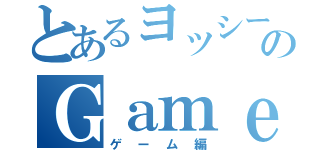 とあるヨッシーの
Game
ゲーム編